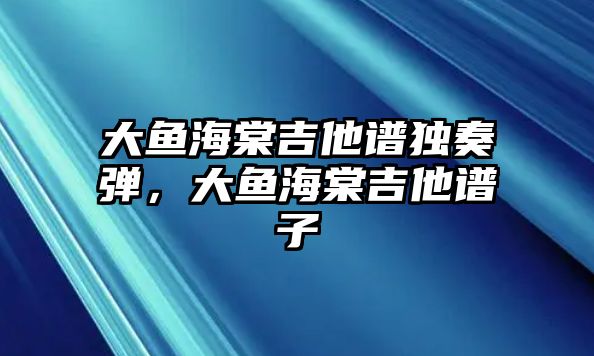 大鱼海棠吉他谱独奏弹，大鱼海棠吉他谱子